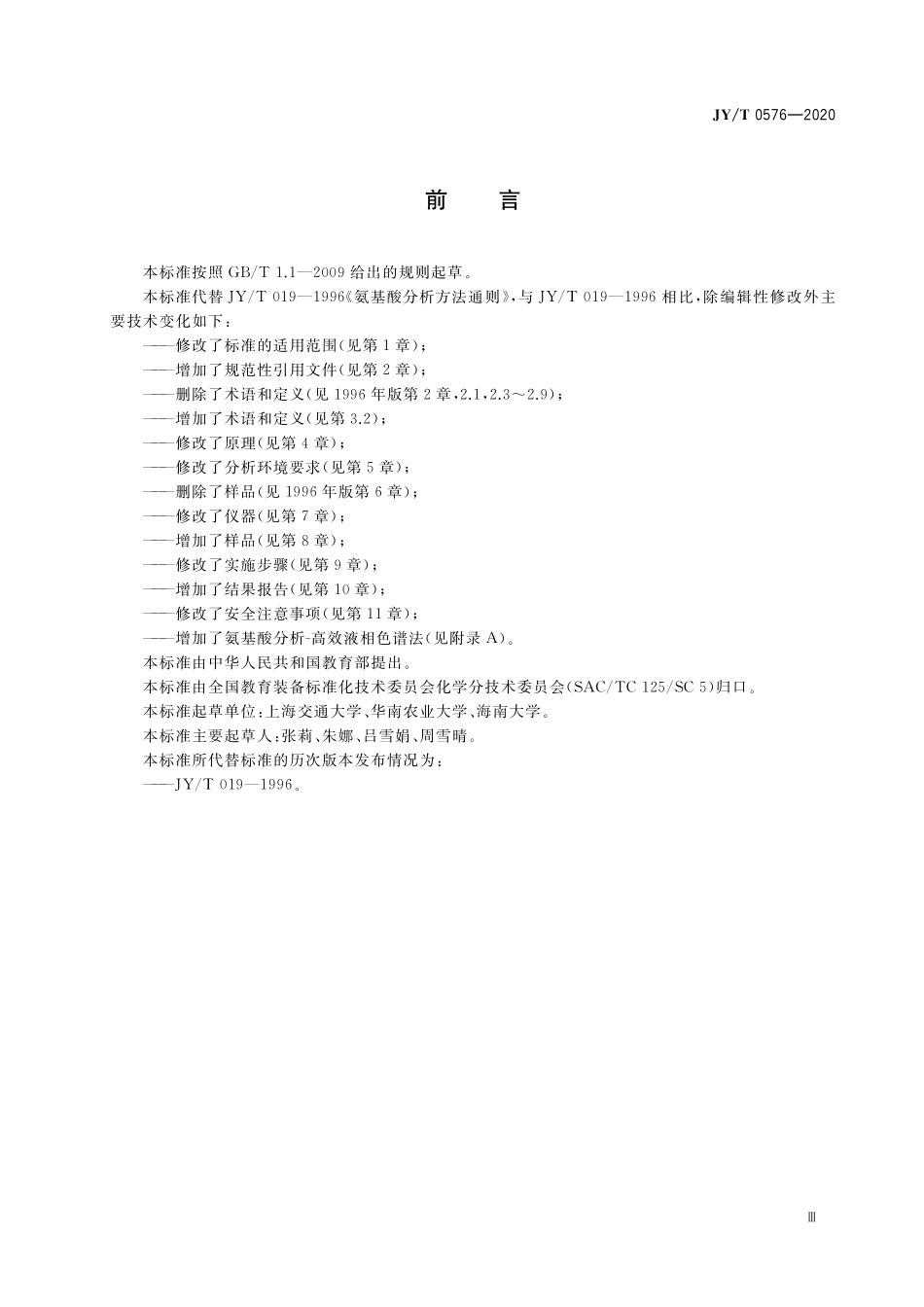 JY/T 0576—2020

前　言

本标准按照 GB/T 1.1—2009 给出的规则起草。

本标准代替 JY/T 019—1996《氨基酸分析方法通则》，与 JY/T 019—1996 相比，除编辑性修改外主要技术变化如下：

——修改了标准的适用范围(见第 1 章)；

——增加了规范性引用文件(见第 2 章)；

——删除了术语和定义(见 1996 年版第 2 章，2.1，2.3～2.9)；

——增加了术语和定义(见第 3.2)；

——修改了原理(见第 4 章)；

——修改了分析环境要求(见第 5 章)；

——删除了样品(见 1996 年版第 6 章)；

——修改了仪器(见第 7 章)；

——增加了样品(见第 8 章)；

——修改了实施步骤(见第 9 章)；

——增加了结果报告(见第 10 章)；

——修改了安全注意事项(见第 11 章)；

——增加了氨基酸分析-高效液相色谱法(见附录 A)。

本标准由中华人民共和国教育部提出。

本标准由全国教育装备标准化技术委员会化学分技术委员会(SAC/TC 125/SC 5)归口。

本标准起草单位：上海交通大学、华南农业大学、海南大学。

本标准主要起草人：张莉、朱娜、吕雪娟、周雪晴。

本标准所代替标准的历次版本发布情况为：

——JY/T 019—1996。

Ⅲ